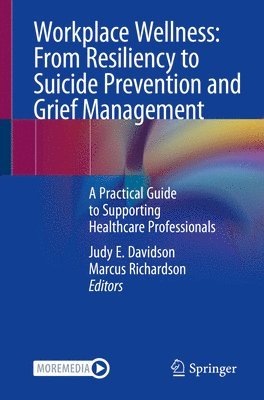 Workplace Wellness: From Resiliency to Suicide Prevention and Grief Management

A Practical Guide to Supporting Healthcare Professionals

Judy E. Davidson
Marcus Richardson
Editors

MOREMEDIA

Springer